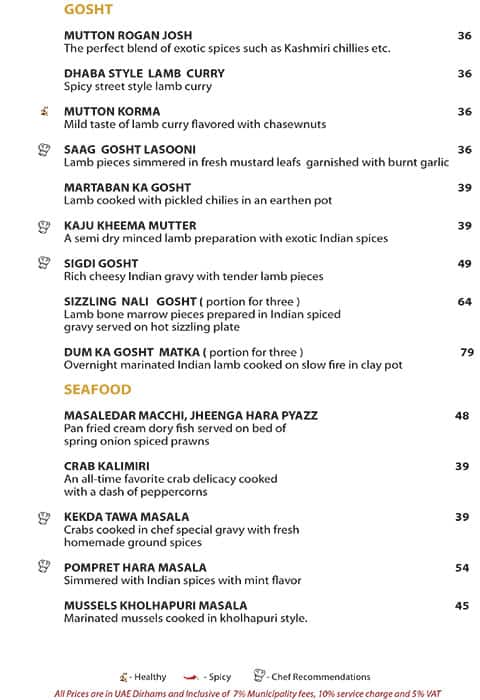 GOSHT

MUTTON ROGAN JOSH 36
The perfect blend of exotic spices such as Kashmiri chillies etc.

DHABA STYLE LAMB CURRY 36
Spicy street style lamb curry

MUTTON KORMA 36
Mild taste of lamb curry flavored with chasewnuts

SAAG GOSHT LASOONI 36
Lamb pieces simmered in fresh mustard leafs garnished with burnt garlic

MARTABAN KA GOSHT 39
Lamb cooked with pickled chilies in an earthen pot

KAJU KHEEMA MUTTER 39
A semi dry minced lamb preparation with exotic Indian spices

SIGDI GOSHT 49
Rich cheesy Indian gravy with tender lamb pieces

SIZZLING NALI GOSHT ( portion for three ) 64
Lamb bone marrow pieces prepared in Indian spiced gravy served on hot sizzling plate

DUM KA GOSHT MATKA ( portion for three ) 79
Overnight marinated Indian lamb cooked on slow fire in clay pot

SEAFOOD

MASALEDAR MACCHI, JHEENGA HARA PYAZZ 48
Pan fried cream dory fish served on bed of spring onion spiced prawns

CRAB KALIMIRI 39
An all-time favorite crab delicacy cooked with a dash of peppercorns

KEKDA TAWA MASALA 39
Crabs cooked in chef special gravy with fresh homemade ground spices

POMPRET HARA MASALA 54
Simmered with Indian spices with mint flavor

MUSSELS KHOLHAPURI MASALA 45
Marinated mussels cooked in kholhapuri style.

- Healthy - Spicy - Chef Recommendations

All Prices are in UAE Dirhams and Inclusive of 7% Municipality fees, 10% service charge and 5% VAT